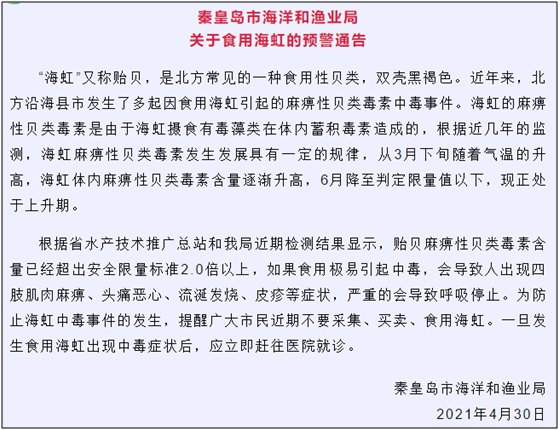 秦皇岛市海洋和渔业局
关于食用海虹的预警通告

“海虹”又称贻贝，是北方常见的一种食用性贝类，双壳黑褐色。近年来，北方沿海县市发生了多起因食用海虹引起的麻痹性贝类毒素中毒事件。海虹的麻痹性贝类毒素是由于海虹摄食有毒藻类在体内蓄积毒素造成的，根据近几年的监测，海虹麻痹性贝类毒素发生发展具有一定的规律，从3月下旬随着气温的升高，海虹体内麻痹性贝类毒素含量逐渐升高，6月降至判定限量值以下，现正处于上升期。

根据省水产技术推广总站和我局近期检测结果显示，贻贝麻痹性贝类毒素含量已经超出安全限量标准2.0倍以上，如果食用极易引起中毒，会导致人出现四肢肌肉麻痹、头痛恶心、流涎发烧、皮疹等症状，严重的会导致呼吸停止。为防止海虹中毒事件的发生，提醒广大市民近期不要采集、买卖、食用海虹。一旦发生食用海虹出现中毒症状后，应立即赶往医院就诊。

秦皇岛市海洋和渔业局
2021年4月30日